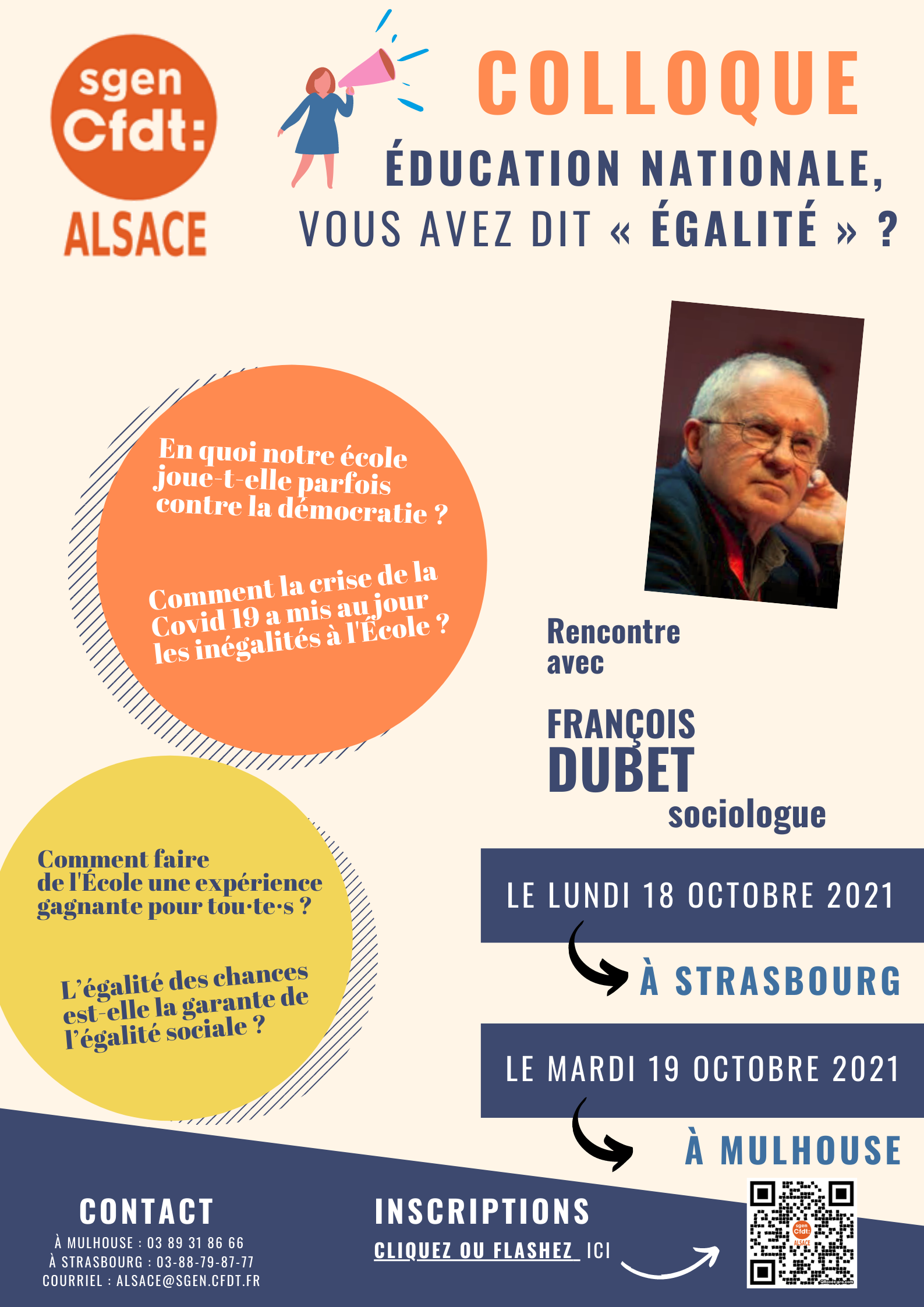 sgen
Cfdt:
ALSACE

COLLOQUE

ÉDUCATION NATIONALE,
VOUS AVEZ DIT « ÉGALITÉ » ?

En quoi notre école joue-t-elle parfois contre la démocratie ?

Comment la crise de la Covid 19 a mis au jour les inégalités à l'École ?

Rencontre avec

FRANÇOIS DUBET
sociologue

Comment faire de l'École une expérience gagnante pour tou·te·s ?

L'égalité des chances est-elle la garante de l'égalité sociale ?

LE LUNDI 18 OCTOBRE 2021
À STRASBOURG

LE MARDI 19 OCTOBRE 2021
À MULHOUSE

CONTACT
À MULHOUSE : 03 89 31 86 66
À STRASBOURG : 03-88-79-87-77
COURRIEL : ALSACE@SGEN.CFDT.FR

INSCRIPTIONS
CLIQUEZ OU FLASHEZ ICI

sgen
Cfdt:
ALSACE